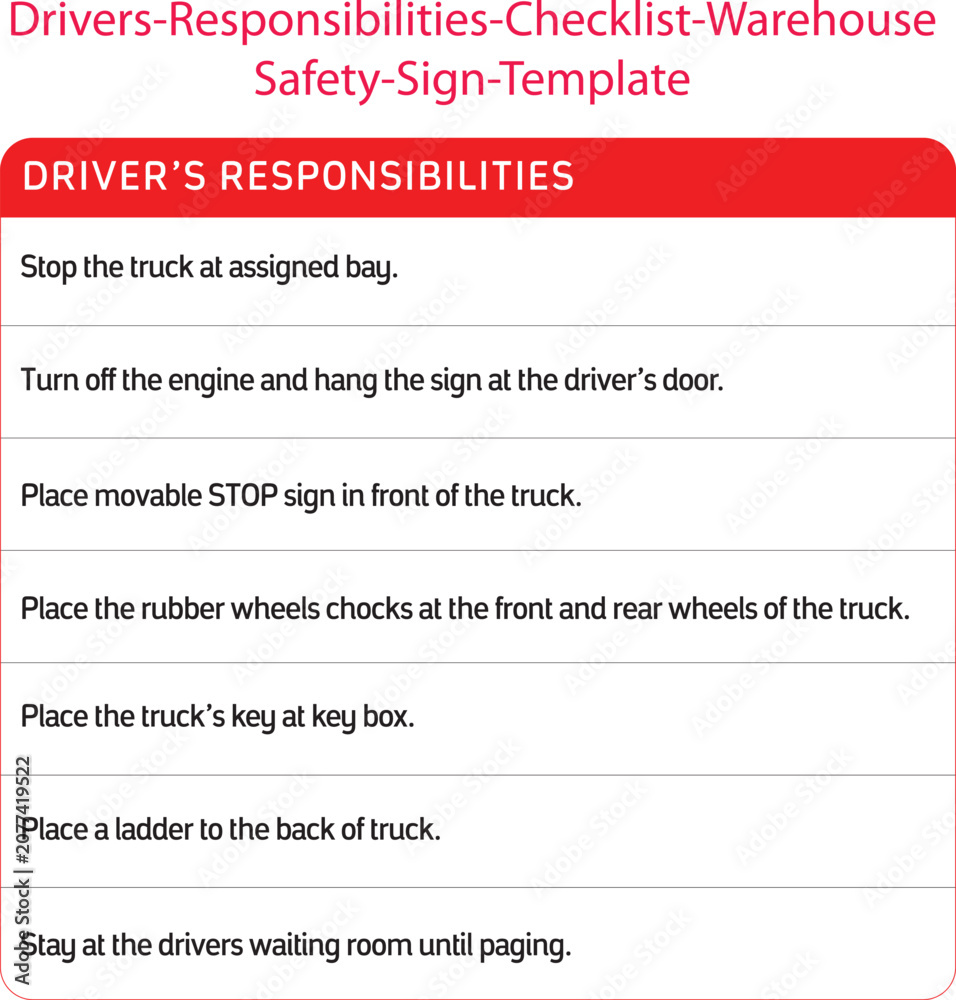 Drivers-Responsibilities-Checklist-Warehouse Safety-Sign-Template

DRIVER'S RESPONSIBILITIES

Stop the truck at assigned bay.

Turn off the engine and hang the sign at the driver's door.

Place movable STOP sign in front of the truck.

Place the rubber wheels chocks at the front and rear wheels of the truck.

Place the truck's key at key box.

Place a ladder to the back of truck.

Stay at the drivers waiting room until paging.

Adobe Stock | #207419522